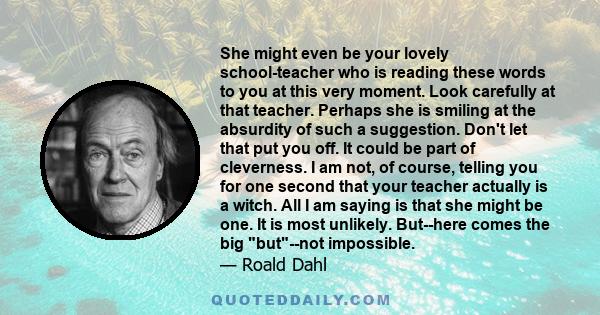 She might even be your lovely school-teacher who is reading these words to you at this very moment. Look carefully at that teacher. Perhaps she is smiling at the absurdity of such a suggestion. Don't let that put you off. It could be part of cleverness. I am not, of course, telling you for one second that your teacher actually is a witch. All I am saying is that she might be one. It is most unlikely. But--here comes the big "but"--not impossible.
— Roald Dahl

QUOTEDDAILY.COM